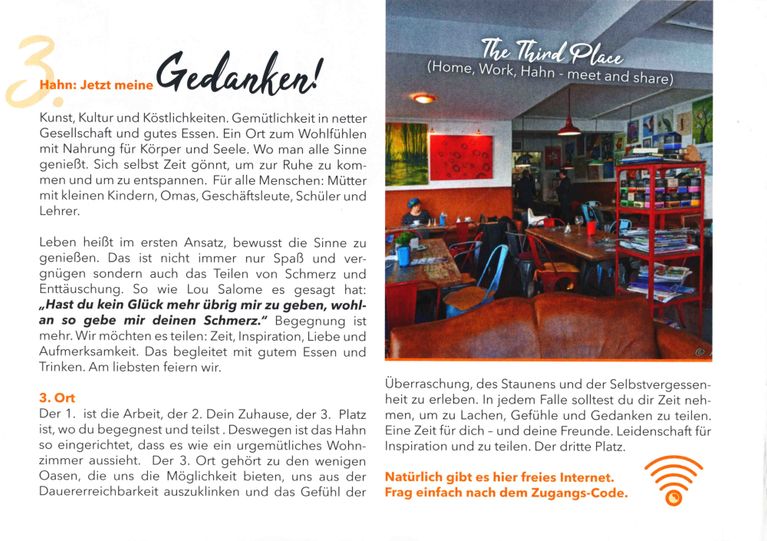 3.

Hahn: Jetzt meine Gedanken!

Kunst, Kultur und Köstlichkeiten. Gemütlichkeit in netter Gesellschaft und gutes Essen. Ein Ort zum Wohlfühlen mit Nahrung für Körper und Seele. Wo man alle Sinne genießt. Sich selbst Zeit gönnt, um zur Ruhe zu kommen und um zu entspannen. Für alle Menschen: Mütter mit kleinen Kindern, Omas, Geschäftsleute, Schüler und Lehrer.

Leben heißt im ersten Ansatz, bewusst die Sinne zu genießen. Das ist nicht immer nur Spaß und vergnügen sondern auch das Teilen von Schmerz und Enttäuschung. So wie Lou Salome es gesagt hat: „Hast du kein Glück mehr übrig mir zu geben, wohlan so gebe mir deinen Schmerz." Begegnung ist mehr. Wir möchten es teilen: Zeit, Inspiration, Liebe und Aufmerksamkeit. Das begleitet mit gutem Essen und Trinken. Am liebsten feiern wir.

3. Ort

Der 1. ist die Arbeit, der 2. Dein Zuhause, der 3. Platz ist, wo du begegnest und teilst . Deswegen ist das Hahn so eingerichtet, dass es wie ein urgemütliches Wohnzimmer aussieht. Der 3. Ort gehört zu den wenigen Oasen, die uns die Möglichkeit bieten, uns aus der Dauererreichbarkeit auszuklinken und das Gefühl der

The Third Place
(Home, Work, Hahn - meet and share)

Überraschung, des Staunens und der Selbstvergessenheit zu erleben. In jedem Falle solltest du dir Zeit nehmen, um zu Lachen, Gefühle und Gedanken zu teilen. Eine Zeit für dich – und deine Freunde. Leidenschaft für Inspiration und zu teilen. Der dritte Platz.

Natürlich gibt es hier freies Internet.
Frag einfach nach dem Zugangs-Code.